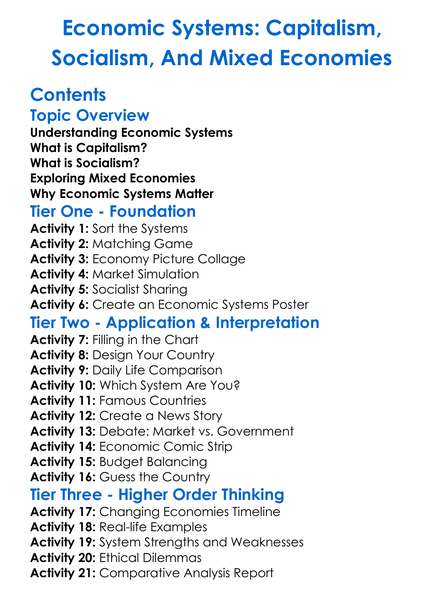 Economic Systems: Capitalism, Socialism, And Mixed Economies

Contents

Topic Overview

Understanding Economic Systems
What is Capitalism?
What is Socialism?
Exploring Mixed Economies
Why Economic Systems Matter

Tier One - Foundation

Activity 1: Sort the Systems
Activity 2: Matching Game
Activity 3: Economy Picture Collage
Activity 4: Market Simulation
Activity 5: Socialist Sharing
Activity 6: Create an Economic Systems Poster

Tier Two - Application & Interpretation

Activity 7: Filling in the Chart
Activity 8: Design Your Country
Activity 9: Daily Life Comparison
Activity 10: Which System Are You?
Activity 11: Famous Countries
Activity 12: Create a News Story
Activity 13: Debate: Market vs. Government
Activity 14: Economic Comic Strip
Activity 15: Budget Balancing
Activity 16: Guess the Country

Tier Three - Higher Order Thinking

Activity 17: Changing Economies Timeline
Activity 18: Real-life Examples
Activity 19: System Strengths and Weaknesses
Activity 20: Ethical Dilemmas
Activity 21: Comparative Analysis Report